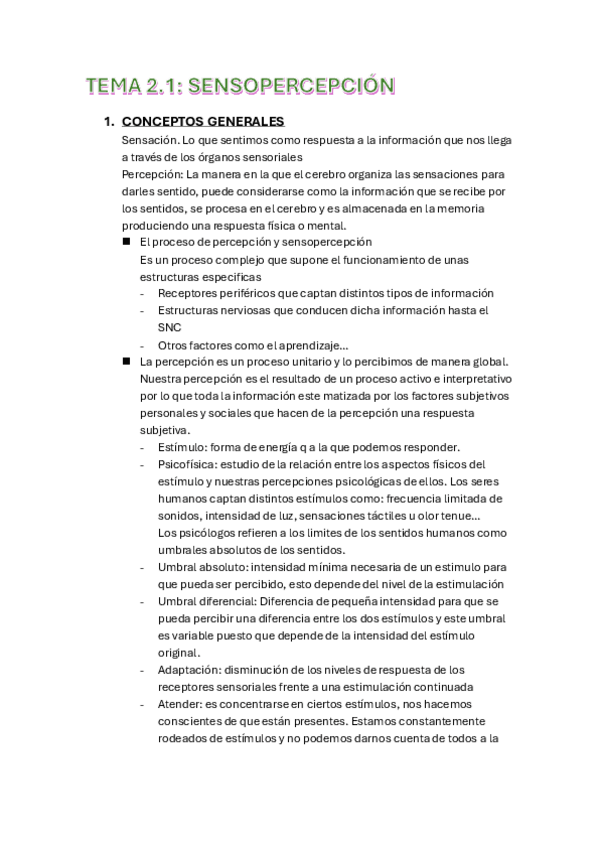 TEMA 2.1: SENSOPERCEPCIÓN

1. CONCEPTOS GENERALES

Sensación. Lo que sentimos como respuesta a la información que nos llega a través de los órganos sensoriales

Percepción: La manera en la que el cerebro organiza las sensaciones para darles sentido, puede considerarse como la información que se recibe por los sentidos, se procesa en el cerebro y es almacenada en la memoria produciendo una respuesta física o mental.

■ El proceso de percepción y sensopercepción
Es un proceso complejo que supone el funcionamiento de unas estructuras especificas
- Receptores periféricos que captan distintos tipos de información
- Estructuras nerviosas que conducen dicha información hasta el SNC
- Otros factores como el aprendizaje...

■ La percepción es un proceso unitario y lo percibimos de manera global. Nuestra percepción es el resultado de un proceso activo e interpretativo por lo que toda la información este matizada por los factores subjetivos personales y sociales que hacen de la percepción una respuesta subjetiva.
- Estímulo: forma de energía q a la que podemos responder.
- Psicofísica: estudio de la relación entre los aspectos físicos del estímulo y nuestras percepciones psicológicas de ellos. Los seres humanos captan distintos estímulos como: frecuencia limitada de sonidos, intensidad de luz, sensaciones táctiles u olor tenue...
Los psicólogos refieren a los limites de los sentidos humanos como umbrales absolutos de los sentidos.
- Umbral absoluto: intensidad mínima necesaria de un estimulo para que pueda ser percibido, esto depende del nivel de la estimulación
- Umbral diferencial: Diferencia de pequeña intensidad para que se pueda percibir una diferencia entre los dos estímulos y este umbral es variable puesto que depende de la intensidad del estímulo original.
- Adaptación: disminución de los niveles de respuesta de los receptores sensoriales frente a una estimulación continuada
- Atender: es concentrarse en ciertos estímulos, nos hacemos conscientes de que están presentes. Estamos constantemente rodeados de estímulos y no podemos darnos cuenta de todos a la